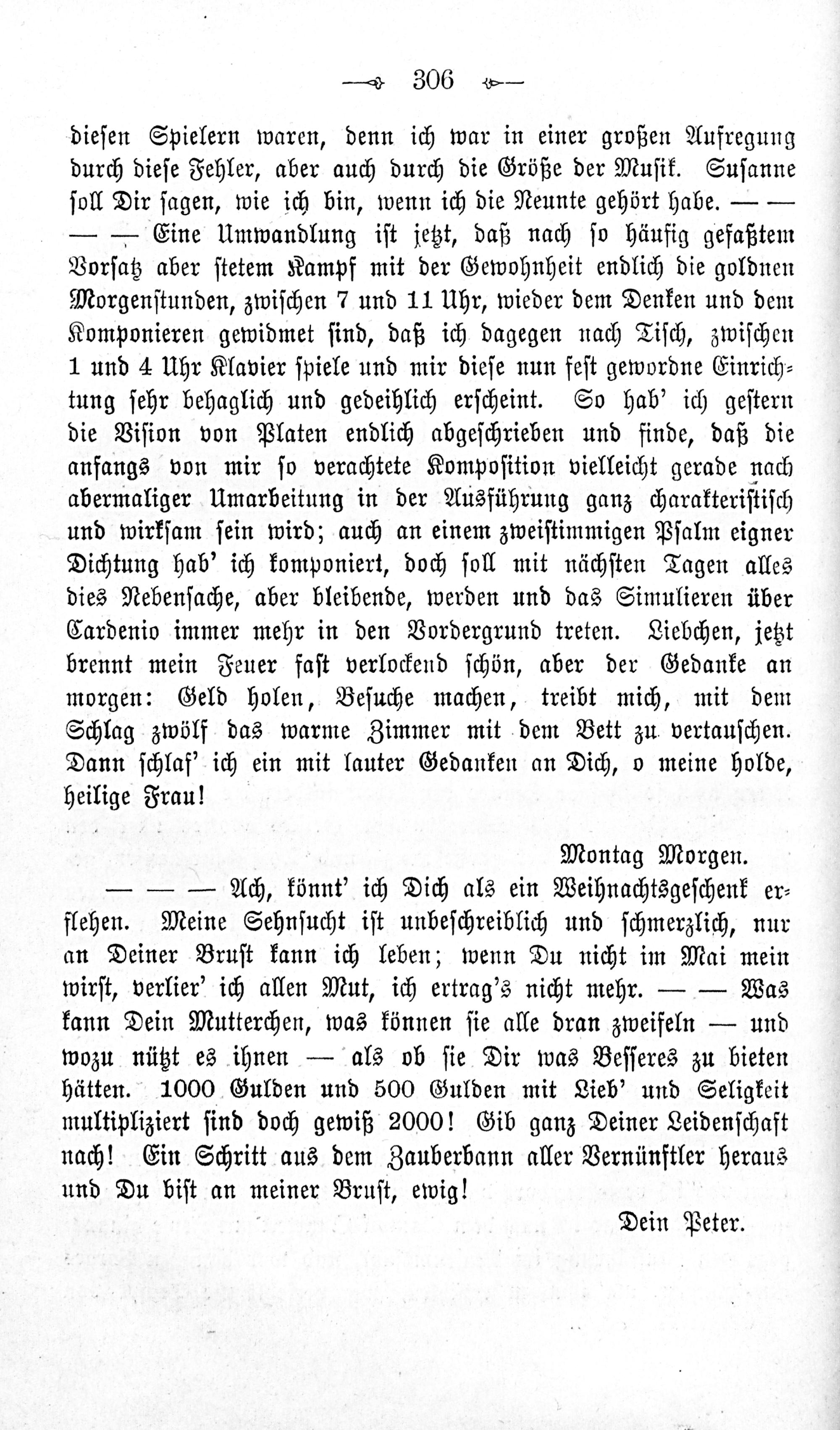 — 306 —

diesen Spielern waren, denn ich war in einer großen Aufregung durch diese Fehler, aber auch durch die Größe der Musik. Susanne soll Dir sagen, wie ich bin, wenn ich die Neunte gehört habe. — —

— — Eine Umwandlung ist jetzt, daß nach so häufig gefaßtem Vorsatz aber stetem Kampf mit der Gewohnheit endlich die goldnen Morgenstunden, zwischen 7 und 11 Uhr, wieder dem Denken und dem Komponieren gewidmet sind, daß ich dagegen nach Tisch, zwischen 1 und 4 Uhr Klavier spiele und mir diese nun fest gewordne Einrichtung sehr behaglich und gedeihlich erscheint. So hab' ich gestern die Vision von Platen endlich abgeschrieben und finde, daß die anfangs von mir so verachtete Komposition vielleicht gerade nach abermaliger Umarbeitung in der Ausführung ganz charakteristisch und wirksam sein wird; auch an einem zweistimmigen Psalm eigner Dichtung hab' ich komponiert, doch soll mit nächsten Tagen alles dies Nebensache, aber bleibende, werden und das Simulieren über Cardenio immer mehr in den Vordergrund treten. Liebchen, jetzt brennt mein Feuer fast verlockend schön, aber der Gedanke an morgen: Geld holen, Besuche machen, treibt mich, mit dem Schlag zwölf das warme Zimmer mit dem Bett zu vertauschen. Dann schlaf' ich ein mit lauter Gedanken an Dich, o meine holde, heilige Frau!

Montag Morgen.

— — — Ach, könnt' ich Dich als ein Weihnachtsgeschenk erflehen. Meine Sehnsucht ist unbeschreiblich und schmerzlich, nur an Deiner Brust kann ich leben; wenn Du nicht im Mai mein wirst, verlier' ich allen Mut, ich ertrag's nicht mehr. — — Was kann Dein Mutterchen, was können sie alle dran zweifeln — und wozu nützt es ihnen — als ob sie Dir was Besseres zu bieten hätten. 1000 Gulden und 500 Gulden mit Lieb' und Seligkeit multipliziert sind doch gewiß 2000! Gib ganz Deiner Leidenschaft nach! Ein Schritt aus dem Zauberbann aller Vernünftler heraus und Du bist an meiner Brust, ewig!

Dein Peter.